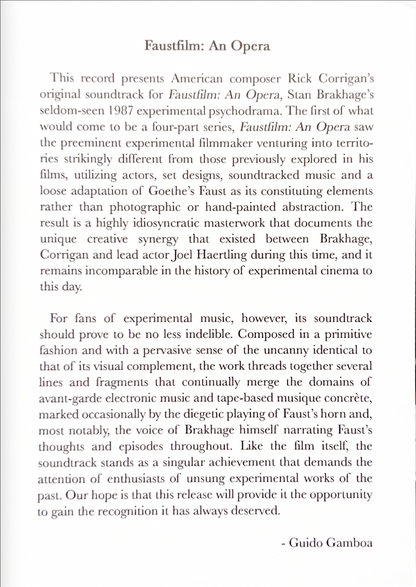 Faustfilm: An Opera

This record presents American composer Rick Corrigan's original soundtrack for Faustfilm: An Opera, Stan Brakhage's seldom-seen 1987 experimental psychodrama. The first of what would come to be a four-part series, Faustfilm: An Opera saw the preeminent experimental filmmaker venturing into territories strikingly different from those previously explored in his films, utilizing actors, set designs, soundtracked music and a loose adaptation of Goethe's Faust as its constituting elements rather than photographic or hand-painted abstraction. The result is a highly idiosyncratic masterwork that documents the unique creative synergy that existed between Brakhage, Corrigan and lead actor Joel Haertling during this time, and it remains incomparable in the history of experimental cinema to this day.

For fans of experimental music, however, its soundtrack should prove to be no less indelible. Composed in a primitive fashion and with a pervasive sense of the uncanny identical to that of its visual complement, the work threads together several lines and fragments that continually merge the domains of avant-garde electronic music and tape-based musique concrète, marked occasionally by the diegetic playing of Faust's horn and, most notably, the voice of Brakhage himself narrating Faust's thoughts and episodes throughout. Like the film itself, the soundtrack stands as a singular achievement that demands the attention of enthusiasts of unsung experimental works of the past. Our hope is that this release will provide it the opportunity to gain the recognition it has always deserved.

- Guido Gamboa